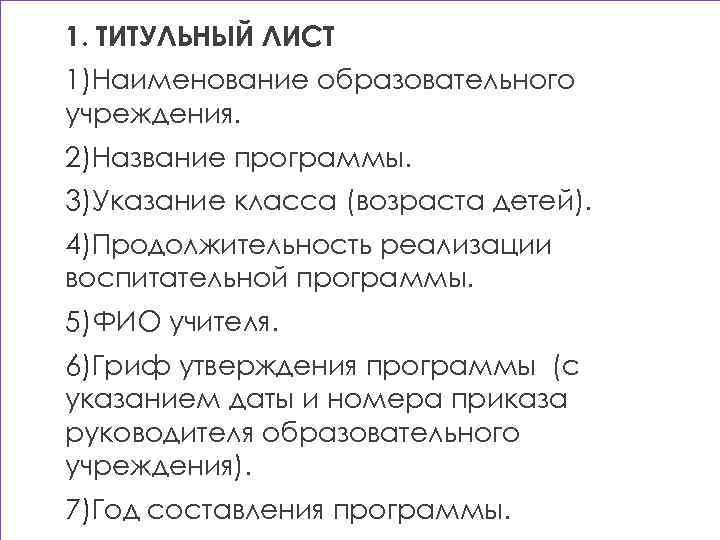 1. ТИТУЛЬНЫЙ ЛИСТ

1)Наименование образовательного учреждения.

2)Название программы.

3)Указание класса (возраста детей).

4)Продолжительность реализации воспитательной программы.

5)ФИО учителя.

6)Гриф утверждения программы (с указанием даты и номера приказа руководителя образовательного учреждения).

7)Год составления программы.